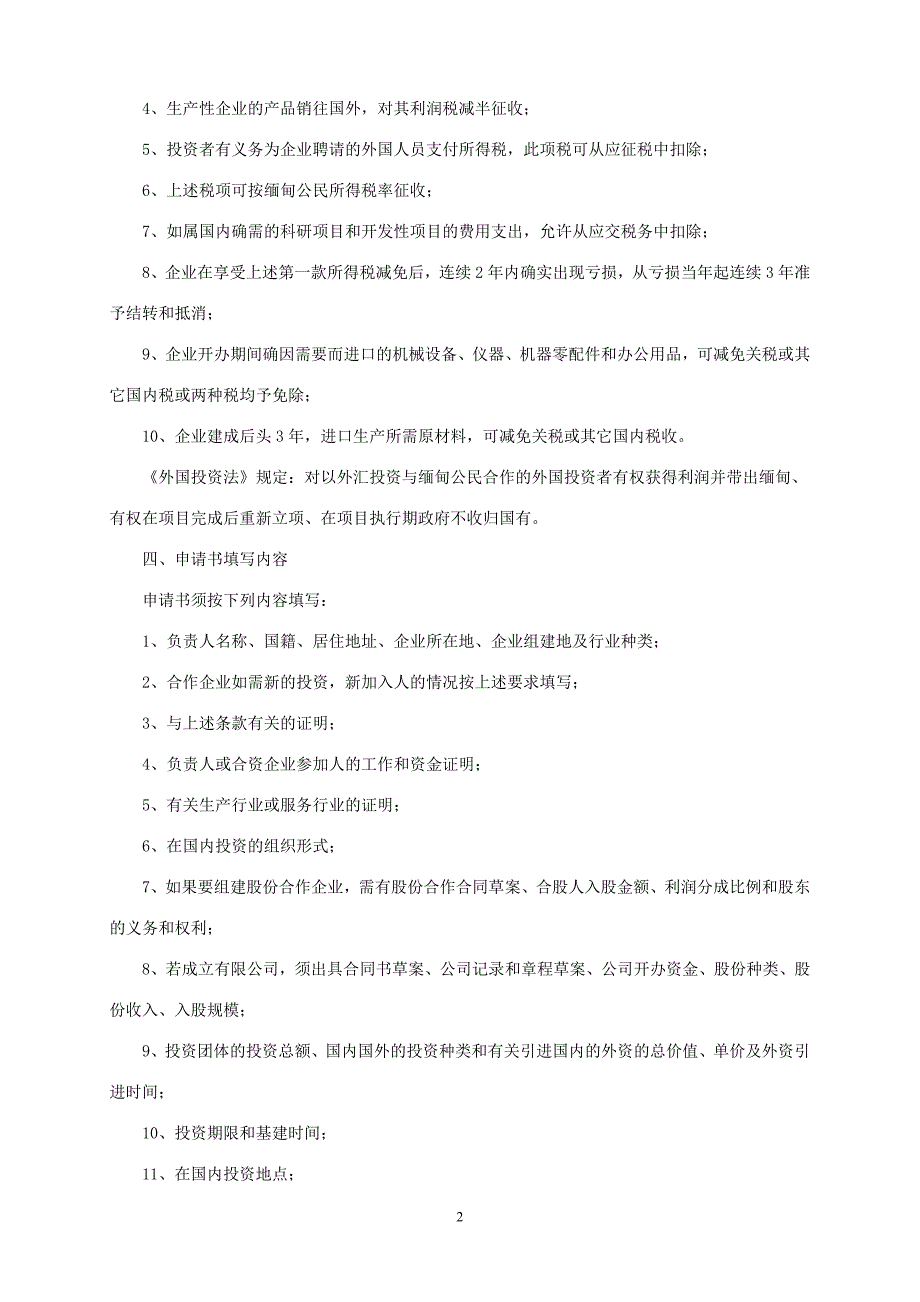 4、生产性企业的产品销往国外，对其利润税减半征收；

5、投资者有义务为企业聘请的外国人员支付所得税，此项税可从应征税中扣除；

6、上述税项可按缅甸公民所得税率征收；

7、如属国内确需的科研项目和开发性项目的费用支出，允许从应交税务中扣除；

8、企业在享受上述第一款所得税减免后，连续 2 年内确实出现亏损，从亏损当年起连续 3 年准予结转和抵消；

9、企业开办期间确因需要而进口的机械设备、仪器、机器零配件和办公用品，可减免关税或其它国内税或两种税均予免除；

10、企业建成后头 3 年，进口生产所需原材料，可减免关税或其它国内税收。

《外国投资法》规定：对以外汇投资与缅甸公民合作的外国投资者有权获得利润并带出缅甸、有权在项目完成后重新立项、在项目执行期政府不收归国有。

四、申请书填写内容

申请书须按下列内容填写：

1、负责人名称、国籍、居住地址、企业所在地、企业组建地及行业种类；

2、合作企业如需新的投资，新加入人的情况按上述要求填写；

3、与上述条款有关的证明；

4、负责人或合资企业参加人的工作和资金证明；

5、有关生产行业或服务行业的证明；

6、在国内投资的组织形式；

7、如果要组建股份合作企业，需有股份合作合同草案、合股人入股金额、利润分成比例和股东的义务和权利；

8、若成立有限公司，须出具合同书草案、公司记录和章程草案、公司开办资金、股份种类、股份收入、入股规模；

9、投资团体的投资总额、国内国外的投资种类和有关引进国内的外资的总价值、单价及外资引进时间；

10、投资期限和基建时间；

11、在国内投资地点；

2